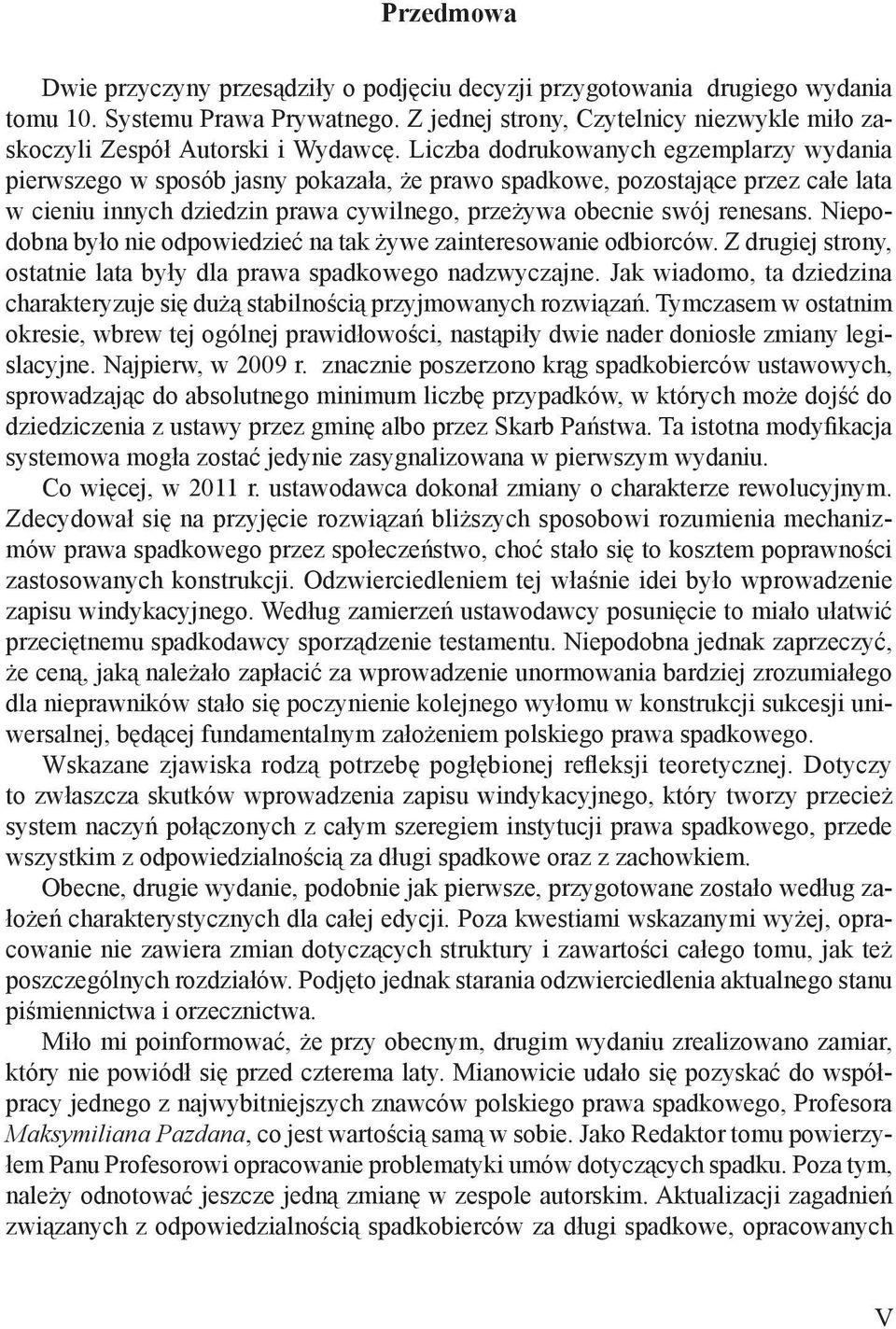 Przedmowa

Dwie przyczyny przesądziły o podjęciu decyzji przygotowania drugiego wydania tomu 10. Systemu Prawa Prywatnego. Z jednej strony, Czytelnicy niezwykle miło zaskoczyli Zespół Autorski i Wydawcę. Liczba dodrukowanych egzemplarzy wydania pierwszego w sposób jasny pokazała, że prawo spadkowe, pozostające przez całe lata w cieniu innych dziedzin prawa cywilnego, przeżywa obecnie swój renesans. Niepodobna było nie odpowiedzieć na tak żywe zainteresowanie odbiorców. Z drugiej strony, ostatnie lata były dla prawa spadkowego nadzwyczajne. Jak wiadomo, ta dziedzina charakteryzuje się dużą stabilnością przyjmowanych rozwiązań. Tymczasem w ostatnim okresie, wbrew tej ogólnej prawidłowości, nastąpiły dwie nader doniosłe zmiany legislacyjne. Najpierw, w 2009 r. znacznie poszerzono krąg spadkobierców ustawowych, sprowadzając do absolutnego minimum liczbę przypadków, w których może dojść do dziedziczenia z ustawy przez gminę albo przez Skarb Państwa. Ta istotna modyfikacja systemowa mogła zostać jedynie zasygnalizowana w pierwszym wydaniu.

Co więcej, w 2011 r. ustawodawca dokonał zmiany o charakterze rewolucyjnym. Zdecydował się na przyjęcie rozwiązań bliższych sposobowi rozumienia mechanizmów prawa spadkowego przez społeczeństwo, choć stało się to kosztem poprawności zastosowanych konstrukcji. Odzwierciedleniem tej właśnie idei było wprowadzenie zapisu windykacyjnego. Według zamierzeń ustawodawcy posunięcie to miało ułatwić przeciętnemu spadkodawcy sporządzenie testamentu. Niepodobna jednak zaprzeczyć, że ceną, jaką należało zapłacić za wprowadzenie unormowania bardziej zrozumiałego dla nieprawników stało się poczynienie kolejnego wyłomu w konstrukcji sukcesji uniwersalnej, będącej fundamentalnym założeniem polskiego prawa spadkowego.

Wskazane zjawiska rodzą potrzebę pogłębionej refleksji teoretycznej. Dotyczy to zwłaszcza skutków wprowadzenia zapisu windykacyjnego, który tworzy przecież system naczyń połączonych z całym szeregiem instytucji prawa spadkowego, przede wszystkim z odpowiedzialnością za długi spadkowe oraz z zachowkiem.

Obecne, drugie wydanie, podobnie jak pierwsze, przygotowane zostało według założeń charakterystycznych dla całej edycji. Poza kwestiami wskazanymi wyżej, opracowanie nie zawiera zmian dotyczących struktury i zawartości całego tomu, jak też poszczególnych rozdziałów. Podjęto jednak starania odzwierciedlenia aktualnego stanu piśmiennictwa i orzecznictwa.

Miło mi poinformować, że przy obecnym, drugim wydaniu zrealizowano zamiar, który nie powiódł się przed czterema laty. Mianowicie udało się pozyskać do współpracy jednego z najwybitniejszych znawców polskiego prawa spadkowego, Profesora Maksymiliana Pazdana, co jest wartością samą w sobie. Jako Redaktor tomu powierzyłem Panu Profesorowi opracowanie problematyki umów dotyczących spadku. Poza tym, należy odnotować jeszcze jedną zmianę w zespole autorskim. Aktualizacji zagadnień związanych z odpowiedzialnością spadkobierców za długi spadkowe, opracowanych

V